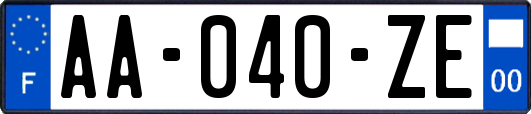 F

AA-040-ZE

00